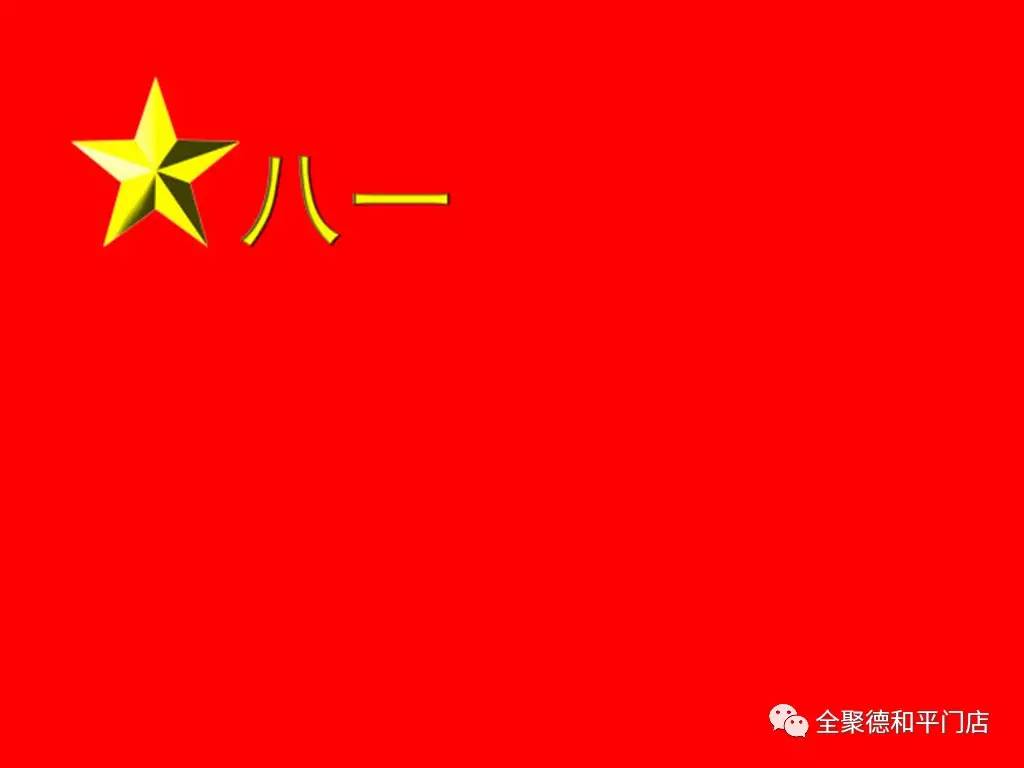 八一

全聚德和平门店